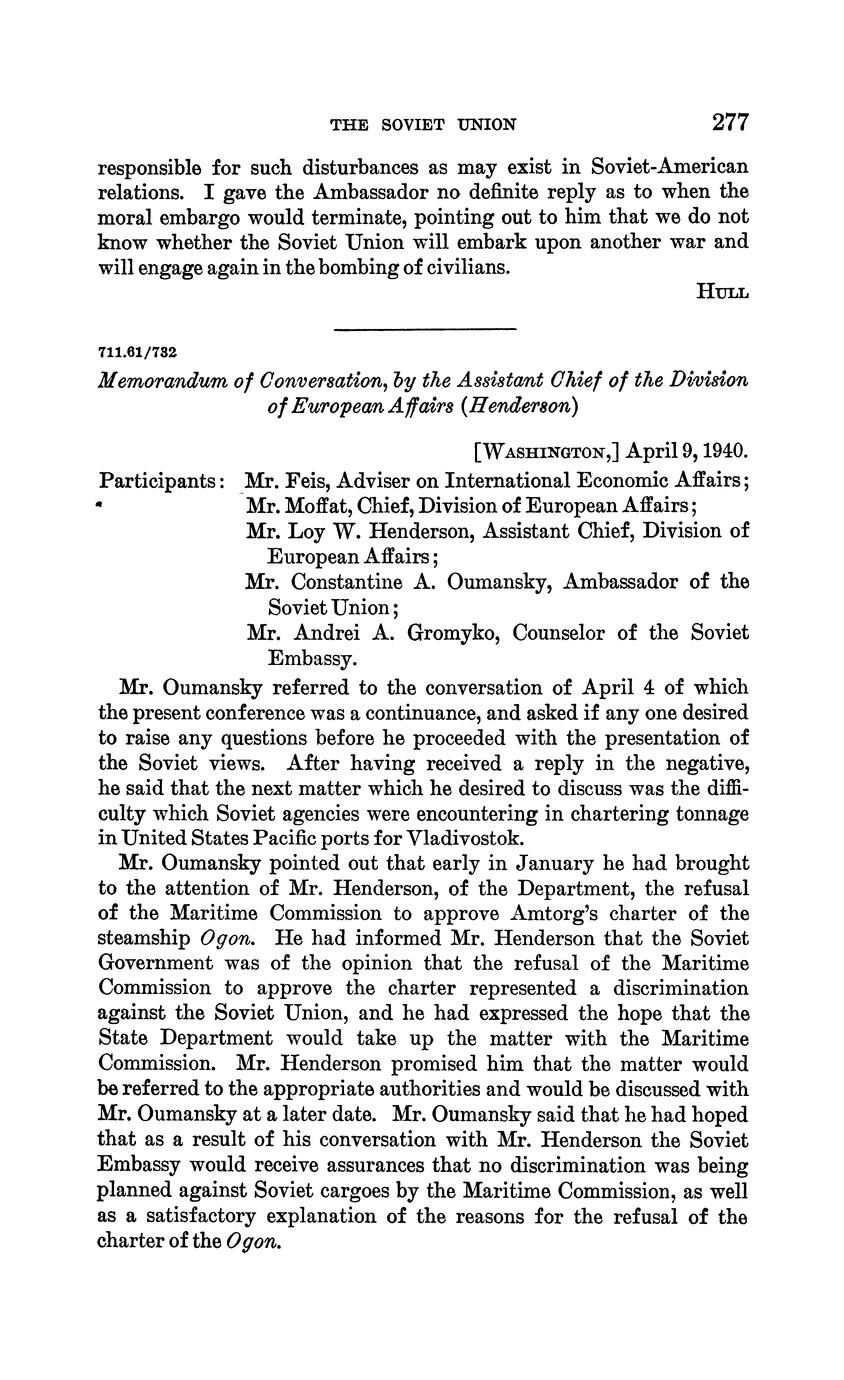 THE SOVIET UNION 277

responsible for such disturbances as may exist in Soviet-American relations. I gave the Ambassador no definite reply as to when the moral embargo would terminate, pointing out to him that we do not know whether the Soviet Union will embark upon another war and will engage again in the bombing of civilians.

HULL

711.61/732

Memorandum of Conversation, by the Assistant Chief of the Division of European Affairs (Henderson)

[WASHINGTON,] April 9, 1940.

Participants: Mr. Feis, Adviser on International Economic Affairs;
Mr. Moffat, Chief, Division of European Affairs;
Mr. Loy W. Henderson, Assistant Chief, Division of European Affairs;
Mr. Constantine A. Oumansky, Ambassador of the Soviet Union;
Mr. Andrei A. Gromyko, Counselor of the Soviet Embassy.

Mr. Oumansky referred to the conversation of April 4 of which the present conference was a continuance, and asked if any one desired to raise any questions before he proceeded with the presentation of the Soviet views. After having received a reply in the negative, he said that the next matter which he desired to discuss was the difficulty which Soviet agencies were encountering in chartering tonnage in United States Pacific ports for Vladivostok.

Mr. Oumansky pointed out that early in January he had brought to the attention of Mr. Henderson, of the Department, the refusal of the Maritime Commission to approve Amtorg's charter of the steamship Ogon. He had informed Mr. Henderson that the Soviet Government was of the opinion that the refusal of the Maritime Commission to approve the charter represented a discrimination against the Soviet Union, and he had expressed the hope that the State Department would take up the matter with the Maritime Commission. Mr. Henderson promised him that the matter would be referred to the appropriate authorities and would be discussed with Mr. Oumansky at a later date. Mr. Oumansky said that he had hoped that as a result of his conversation with Mr. Henderson the Soviet Embassy would receive assurances that no discrimination was being planned against Soviet cargoes by the Maritime Commission, as well as a satisfactory explanation of the reasons for the refusal of the charter of the Ogon.